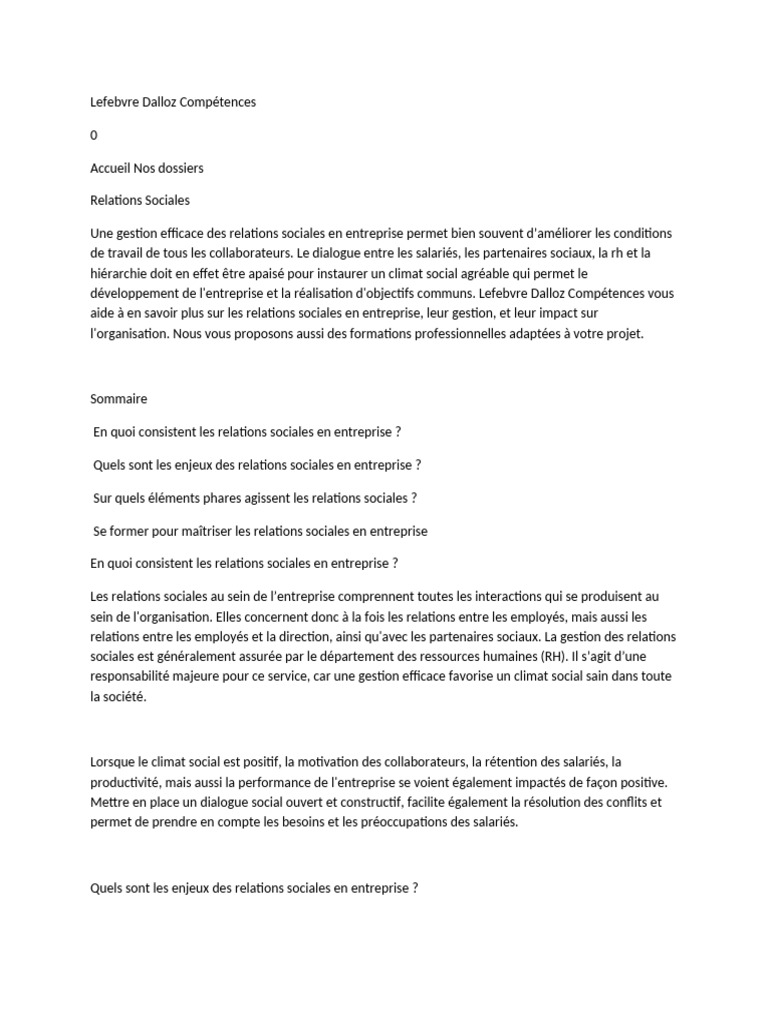 Lefebvre Dalloz Compétences

0

Accueil Nos dossiers

Relations Sociales

Une gestion efficace des relations sociales en entreprise permet bien souvent d'améliorer les conditions de travail de tous les collaborateurs. Le dialogue entre les salariés, les partenaires sociaux, la rh et la hiérarchie doit en effet être apaisé pour instaurer un climat social agréable qui permet le développement de l'entreprise et la réalisation d'objectifs communs. Lefebvre Dalloz Compétences vous aide à en savoir plus sur les relations sociales en entreprise, leur gestion, et leur impact sur l'organisation. Nous vous proposons aussi des formations professionnelles adaptées à votre projet.

Sommaire

En quoi consistent les relations sociales en entreprise ?

Quels sont les enjeux des relations sociales en entreprise ?

Sur quels éléments phares agissent les relations sociales ?

Se former pour maîtriser les relations sociales en entreprise

En quoi consistent les relations sociales en entreprise ?

Les relations sociales au sein de l'entreprise comprennent toutes les interactions qui se produisent au sein de l'organisation. Elles concernent donc à la fois les relations entre les employés, mais aussi les relations entre les employés et la direction, ainsi qu'avec les partenaires sociaux. La gestion des relations sociales est généralement assurée par le département des ressources humaines (RH). Il s'agit d'une responsabilité majeure pour ce service, car une gestion efficace favorise un climat social sain dans toute la société.

Lorsque le climat social est positif, la motivation des collaborateurs, la rétention des salariés, la productivité, mais aussi la performance de l'entreprise se voient également impactés de façon positive. Mettre en place un dialogue social ouvert et constructif, facilite également la résolution des conflits et permet de prendre en compte les besoins et les préoccupations des salariés.

Quels sont les enjeux des relations sociales en entreprise ?